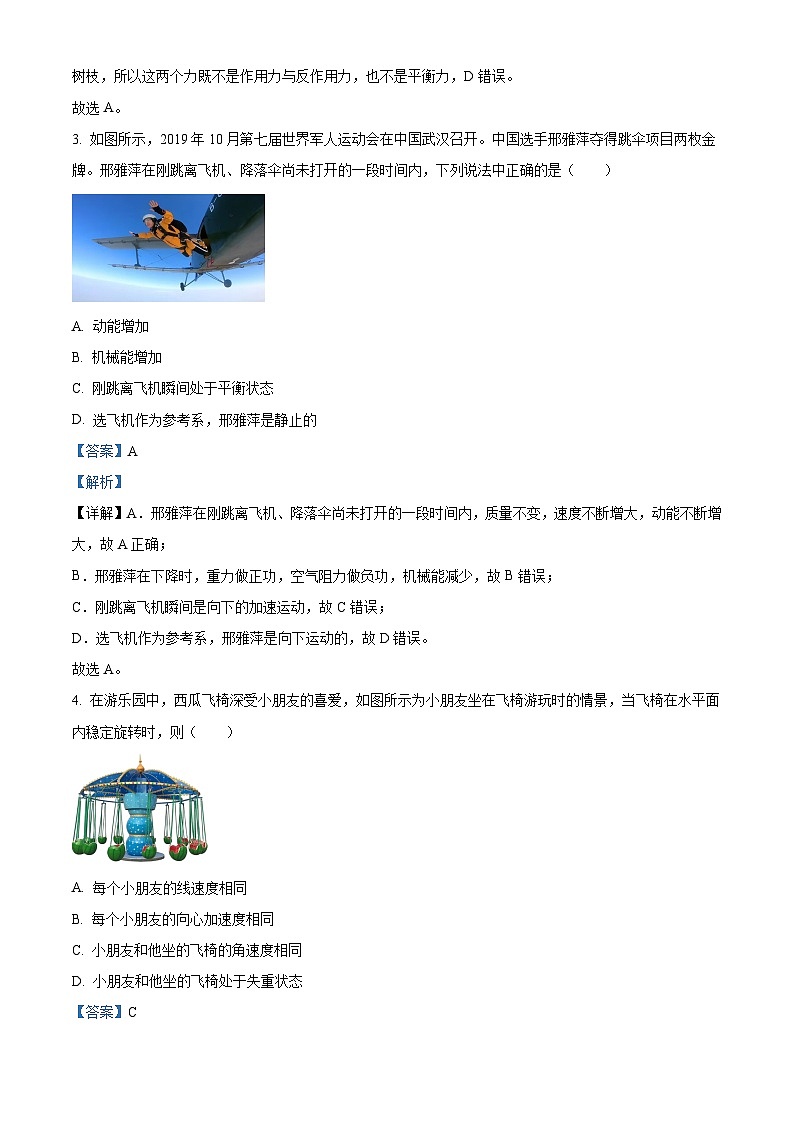 树枝，所以这两个力既不是作用力与反作用力，也不是平衡力，D 错误。

故选 A。

3. 如图所示，2019 年 10 月第七届世界军人运动会在中国武汉召开。中国选手邢雅萍夺得跳伞项目两枚金牌。邢雅萍在刚跳离飞机、降落伞尚未打开的一段时间内，下列说法中正确的是（　　）

A. 动能增加

B. 机械能增加

C. 刚跳离飞机瞬间处于平衡状态

D. 选飞机作为参考系，邢雅萍是静止的

【答案】A

【解析】

【详解】A．邢雅萍在刚跳离飞机、降落伞尚未打开的一段时间内，质量不变，速度不断增大，动能不断增大，故 A 正确；

B．邢雅萍在下降时，重力做正功，空气阻力做负功，机械能减少，故 B 错误；

C．刚跳离飞机瞬间是向下的加速运动，故 C 错误；

D．选飞机作为参考系，邢雅萍是向下运动的，故 D 错误。

故选 A。

4. 在游乐园中，西瓜飞椅深受小朋友的喜爱，如图所示为小朋友坐在飞椅游玩时的情景，当飞椅在水平面内稳定旋转时，则（　　）

A. 每个小朋友的线速度相同

B. 每个小朋友的向心加速度相同

C. 小朋友和他坐的飞椅的角速度相同

D. 小朋友和他坐的飞椅处于失重状态

【答案】C